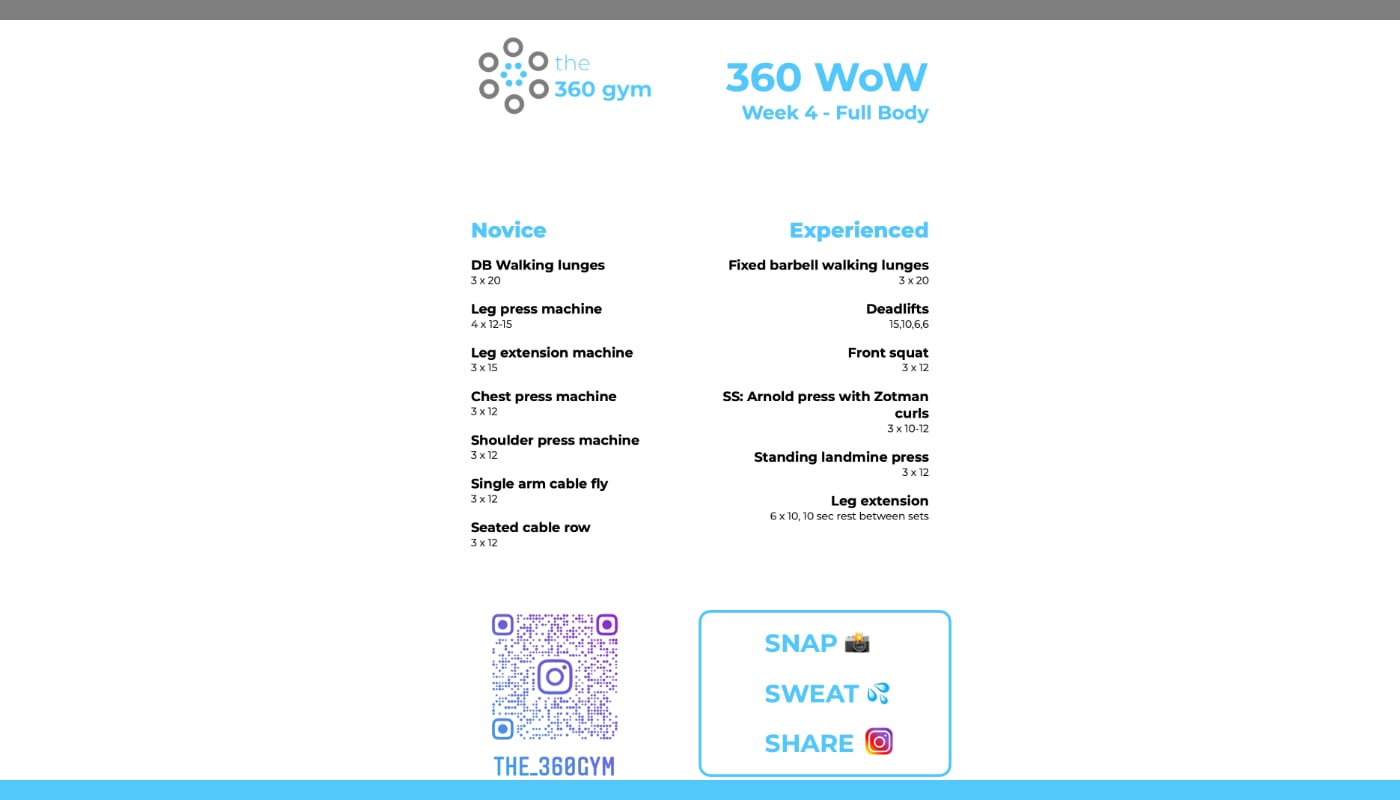 the
360 gym

360 WoW
Week 4 - Full Body

Novice

DB Walking lunges
3 x 20

Leg press machine
4 x 12-15

Leg extension machine
3 x 15

Chest press machine
3 x 12

Shoulder press machine
3 x 12

Single arm cable fly
3 x 12

Seated cable row
3 x 12

Experienced

Fixed barbell walking lunges
3 x 20

Deadlifts
15,10,6,6

Front squat
3 x 12

SS: Arnold press with Zotman curls
3 x 10-12

Standing landmine press
3 x 12

Leg extension
6 x 10, 10 sec rest between sets

THE_360GYM

SNAP 📸

SWEAT 💦

SHARE